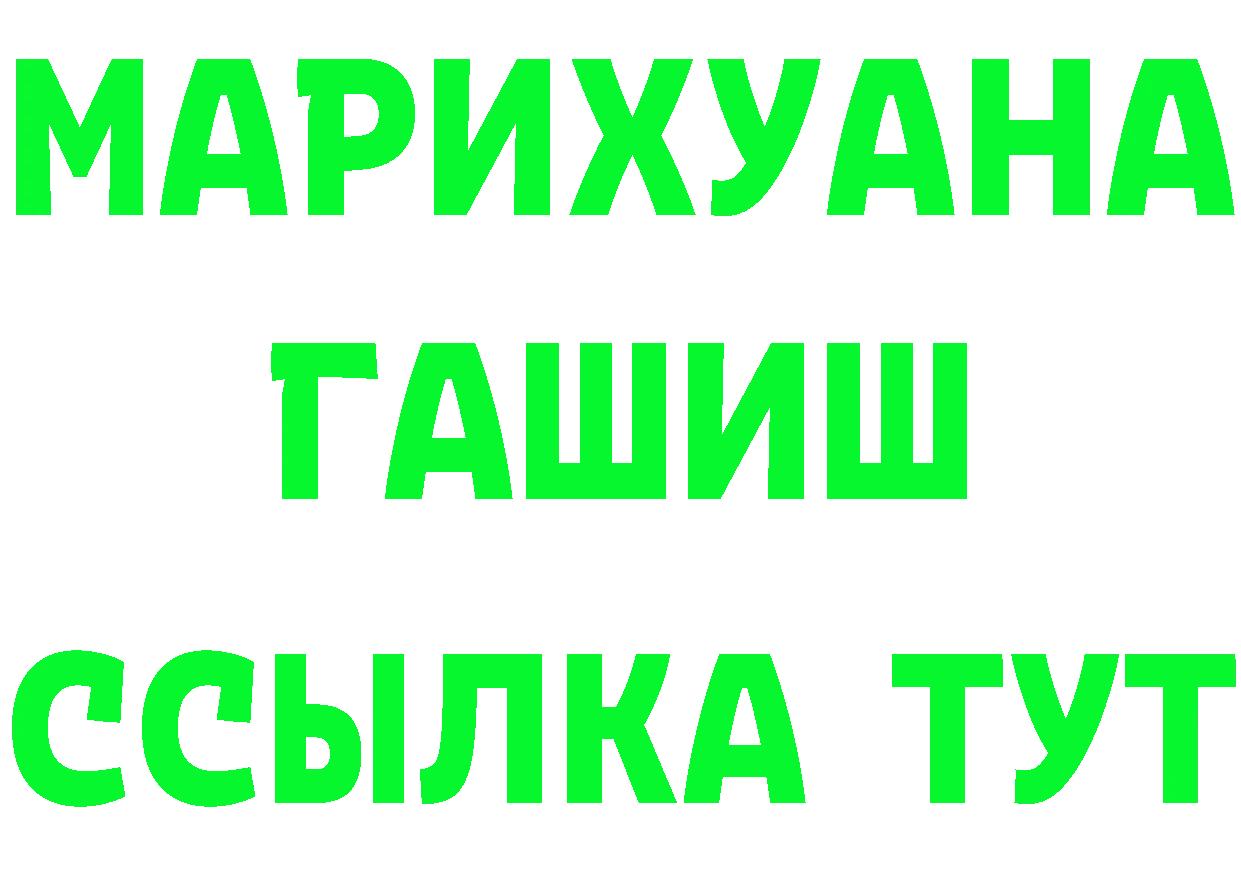 МАРИХУАНА
ГАШИШ
ССЫЛКА ТУТ